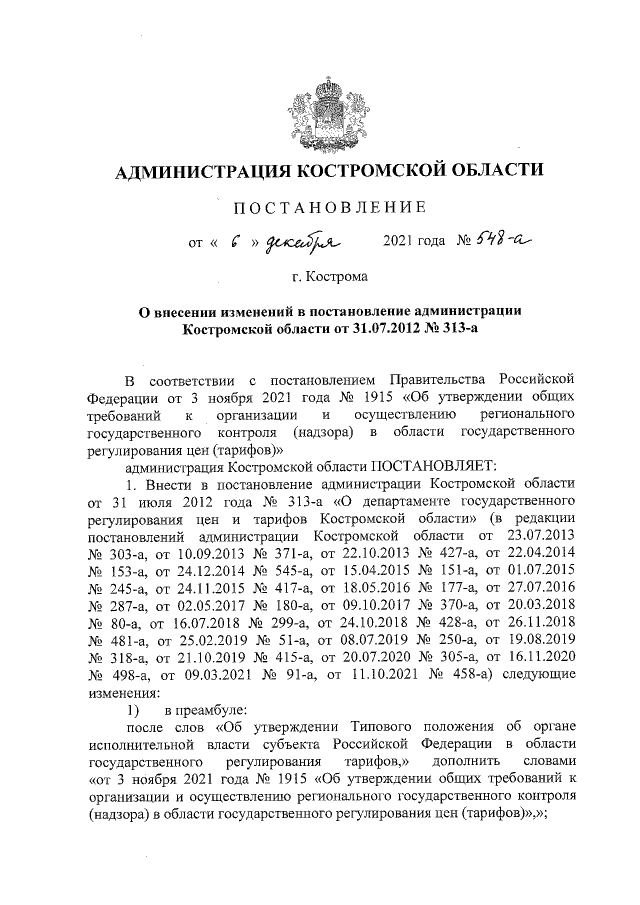 АДМИНИСТРАЦИЯ КОСТРОМСКОЙ ОБЛАСТИ

ПОСТАНОВЛЕНИЕ

от « 6 » декабря 2021 года № 548-а

г. Кострома

О внесении изменений в постановление администрации Костромской области от 31.07.2012 № 313-а

В соответствии с постановлением Правительства Российской Федерации от 3 ноября 2021 года № 1915 «Об утверждении общих требований к организации и осуществлению регионального государственного контроля (надзора) в области государственного регулирования цен (тарифов)»

администрация Костромской области ПОСТАНОВЛЯЕТ:

1. Внести в постановление администрации Костромской области от 31 июля 2012 года № 313-а «О департаменте государственного регулирования цен и тарифов Костромской области» (в редакции постановлений администрации Костромской области от 23.07.2013 № 303-а, от 10.09.2013 № 371-а, от 22.10.2013 № 427-а, от 22.04.2014 № 153-а, от 24.12.2014 № 545-а, от 15.04.2015 № 151-а, от 01.07.2015 № 245-а, от 24.11.2015 № 417-а, от 18.05.2016 № 177-а, от 27.07.2016 № 287-а, от 02.05.2017 № 180-а, от 09.10.2017 № 370-а, от 20.03.2018 № 80-а, от 16.07.2018 № 299-а, от 24.10.2018 № 428-а, от 26.11.2018 № 481-а, от 25.02.2019 № 51-а, от 08.07.2019 № 250-а, от 19.08.2019 № 318-а, от 21.10.2019 № 415-а, от 20.07.2020 № 305-а, от 16.11.2020 № 498-а, от 09.03.2021 № 91-а, от 11.10.2021 № 458-а) следующие изменения:

1) в преамбуле:

после слов «Об утверждении Типового положения об органе исполнительной власти субъекта Российской Федерации в области государственного регулирования тарифов,» дополнить словами «от 3 ноября 2021 года № 1915 «Об утверждении общих требований к организации и осуществлению регионального государственного контроля (надзора) в области государственного регулирования цен (тарифов)».»;